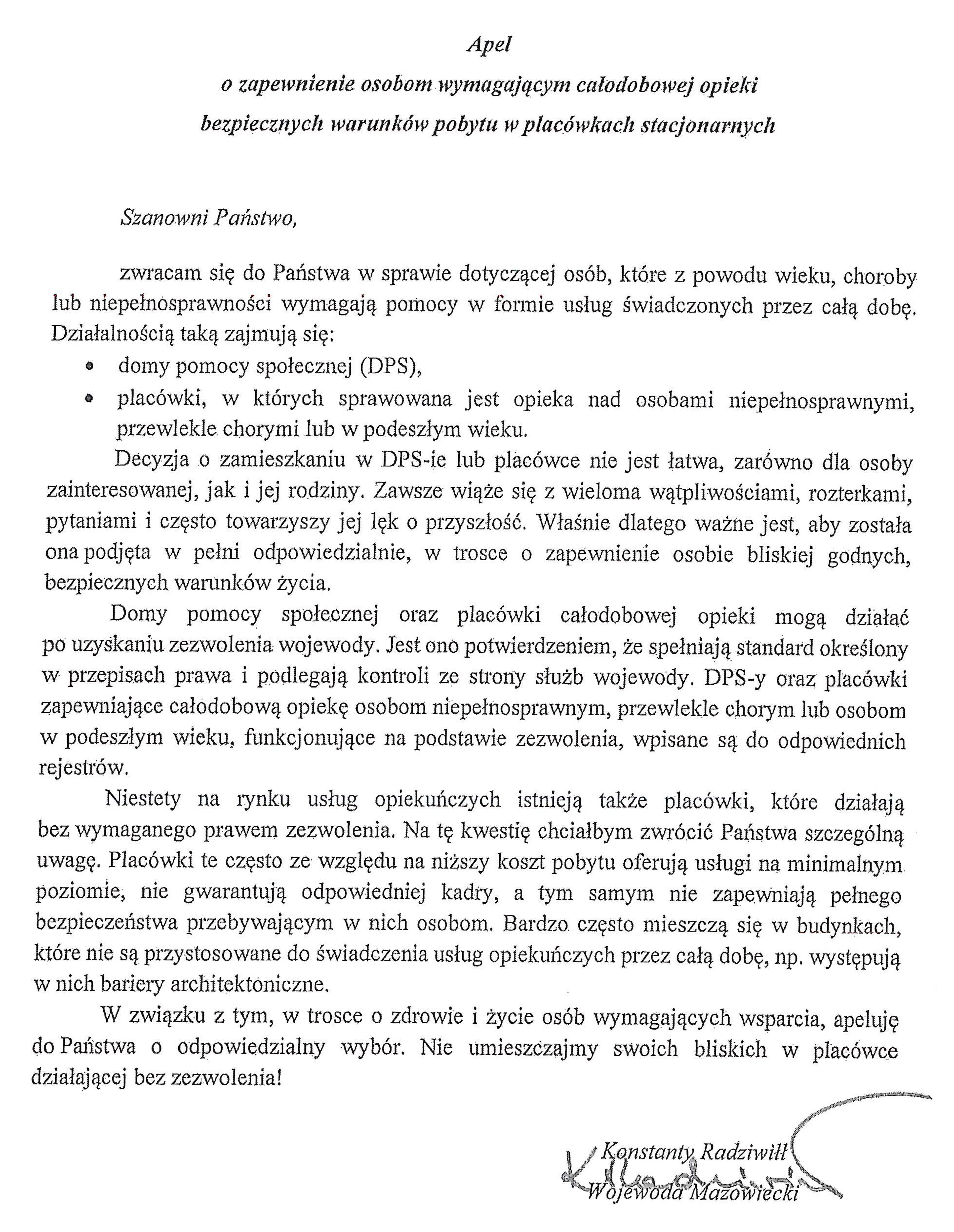 Apel
o zapewnienie osobom wymagającym całodobowej opieki
bezpiecznych warunków pobytu w placówkach stacjonarnych

Szanowni Państwo,

zwracam się do Państwa w sprawie dotyczącej osób, które z powodu wieku, choroby lub niepełnosprawności wymagają pomocy w formie usług świadczonych przez całą dobę. Działalnością taką zajmują się:
• domy pomocy społecznej (DPS),
• placówki, w których sprawowana jest opieka nad osobami niepełnosprawnymi, przewlekle chorymi lub w podeszłym wieku.

Decyzja o zamieszkaniu w DPS-ie lub placówce nie jest łatwa, zarówno dla osoby zainteresowanej, jak i jej rodziny. Zawsze wiąże się z wieloma wątpliwościami, rozterkami, pytaniami i często towarzyszy jej lęk o przyszłość. Właśnie dlatego ważne jest, aby została ona podjęta w pełni odpowiedzialnie, w trosce o zapewnienie osobie bliskiej godnych, bezpiecznych warunków życia.

Domy pomocy społecznej oraz placówki całodobowej opieki mogą działać po uzyskaniu zezwolenia wojewody. Jest ono potwierdzeniem, że spełniają standard określony w przepisach prawa i podlegają kontroli ze strony służb wojewody. DPS-y oraz placówki zapewniające całodobową opiekę osobom niepełnosprawnym, przewlekle chorym lub osobom w podeszłym wieku, funkcjonujące na podstawie zezwolenia, wpisane są do odpowiednich rejestrów.

Niestety na rynku usług opiekuńczych istnieją także placówki, które działają bez wymaganego prawem zezwolenia. Na tę kwestię chciałbym zwrócić Państwa szczególną uwagę. Placówki te często ze względu na niższy koszt pobytu oferują usługi na minimalnym poziomie, nie gwarantują odpowiedniej kadry, a tym samym nie zapewniają pełnego bezpieczeństwa przebywającym w nich osobom. Bardzo często mieszczą się w budynkach, które nie są przystosowane do świadczenia usług opiekuńczych przez całą dobę, np. występują w nich bariery architektoniczne.

W związku z tym, w trosce o zdrowie i życie osób wymagających wsparcia, apeluję do Państwa o odpowiedzialny wybór. Nie umieszczajmy swoich bliskich w placówce działającej bez zezwolenia!

Konstanty Radziwiłł
Wojewoda Mazowiecki